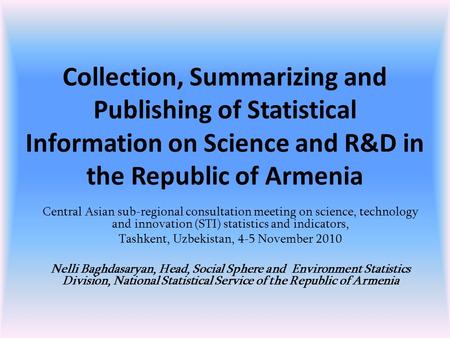 Collection, Summarizing and Publishing of Statistical Information on Science and R&D in the Republic of Armenia

Central Asian sub-regional consultation meeting on science, technology and innovation (STI) statistics and indicators,
Tashkent, Uzbekistan, 4-5 November 2010

Nelli Baghdasaryan, Head, Social Sphere and Environment Statistics Division, National Statistical Service of the Republic of Armenia